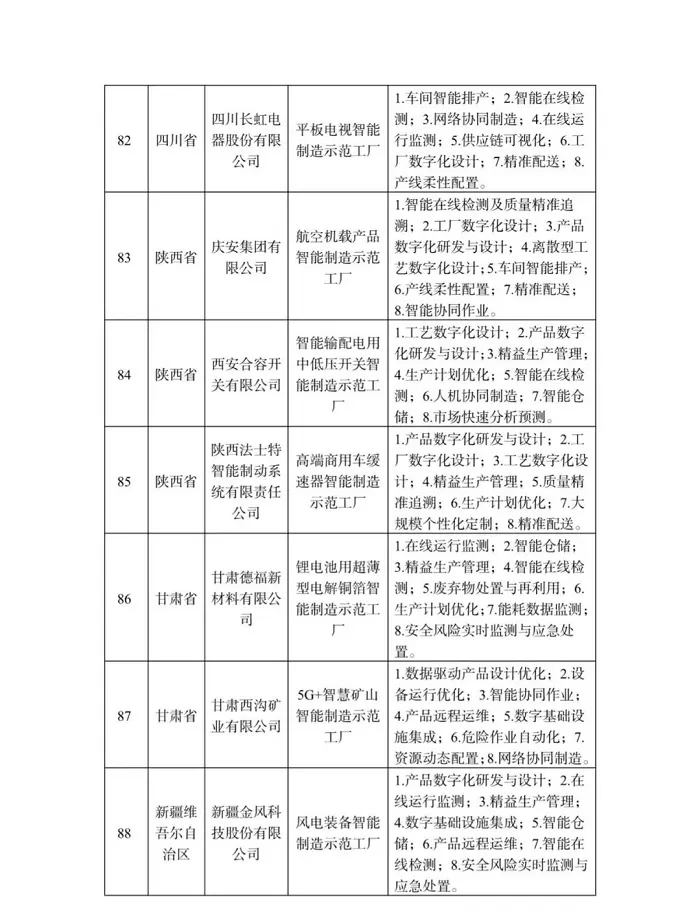 | 82 | 四川省 | 四川长虹电器股份有限公司 | 平板电视智能制造示范工厂 | 1.车间智能排产；2.智能在线检测；3.网络协同制造；4.在线运行监测；5.供应链可视化；6.工厂数字化设计；7.精准配送；8.产线柔性配置。 |
|---|---|---|---|---|
| 83 | 陕西省 | 庆安集团有限公司 | 航空机载产品智能制造示范工厂 | 1.智能在线检测及质量精准追溯；2.工厂数字化设计；3.产品数字化研发与设计；4.离散型工艺数字化设计；5.车间智能排产；6.产线柔性配置；7.精准配送；8.智能协同作业。 |
| 84 | 陕西省 | 西安合容开关有限公司 | 智能输配电用中低压开关智能制造示范工厂 | 1.工艺数字化设计；2.产品数字化研发与设计；3.精益生产管理；4.生产计划优化；5.智能在线检测；6.人机协同制造；7.智能仓储；8.市场快速分析预测。 |
| 85 | 陕西省 | 陕西法士特智能制动系统有限责任公司 | 高端商用车缓速器智能制造示范工厂 | 1.产品数字化研发与设计；2.工厂数字化设计；3.工艺数字化设计；4.精益生产管理；5.质量精准追溯；6.生产计划优化；7.大规模个性化定制；8.精准配送。 |
| 86 | 甘肃省 | 甘肃德福新材料有限公司 | 锂电池用超薄型电解铜箔智能制造示范工厂 | 1.在线运行监测；2.智能仓储；3.精益生产管理；4.智能在线检测；5.废弃物处置与再利用；6.生产计划优化；7.能耗数据监测；8.安全风险实时监测与应急处置。 |
| 87 | 甘肃省 | 甘肃西沟矿业有限公司 | 5G+智慧矿山智能制造示范工厂 | 1.数据驱动产品设计优化；2.设备运行优化；3.智能协同作业；4.产品远程运维；5.数字基础设施集成；6.危险作业自动化；7.资源动态配置；8.网络协同制造。 |
| 88 | 新疆维吾尔自治区 | 新疆金风科技股份有限公司 | 风电装备智能制造示范工厂 | 1.产品数字化研发与设计；2.在线运行监测；3.精益生产管理；4.数字基础设施集成；5.智能仓储；6.产品远程运维；7.智能在线检测；8.安全风险实时监测与应急处置。 |